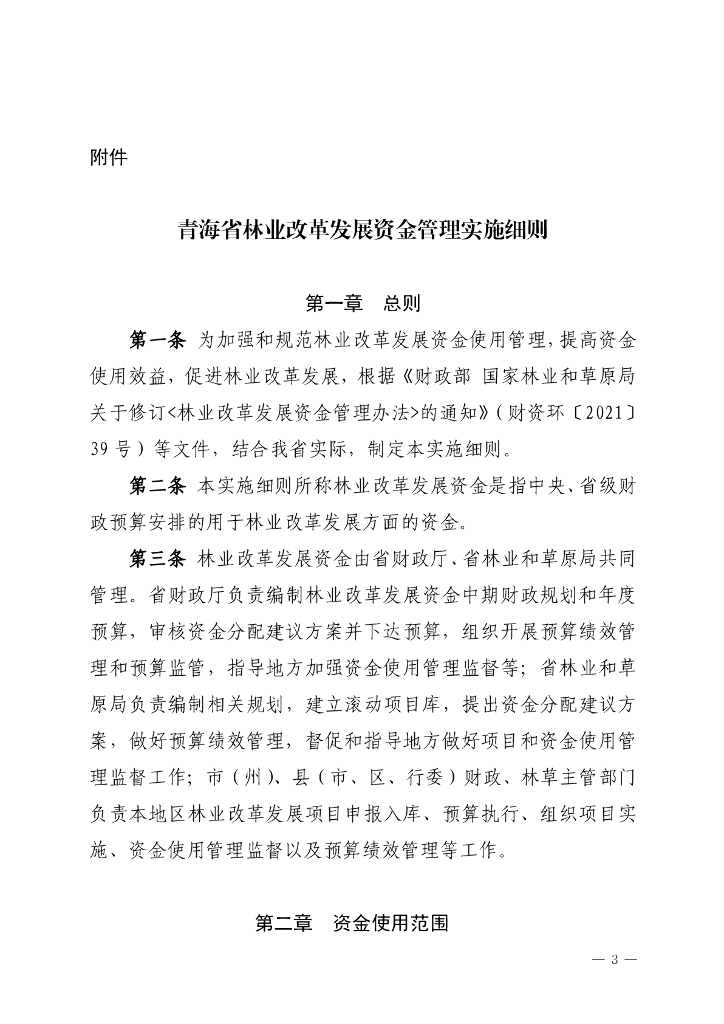 附件

青海省林业改革发展资金管理实施细则

第一章　总则

第一条　为加强和规范林业改革发展资金使用管理，提高资金使用效益，促进林业改革发展，根据《财政部 国家林业和草原局关于修订<林业改革发展资金管理办法>的通知》（财资环〔2021〕39号）等文件，结合我省实际，制定本实施细则。

第二条　本实施细则所称林业改革发展资金是指中央、省级财政预算安排的用于林业改革发展方面的资金。

第三条　林业改革发展资金由省财政厅、省林业和草原局共同管理。省财政厅负责编制林业改革发展资金中期财政规划和年度预算，审核资金分配建议方案并下达预算，组织开展预算绩效管理和预算监管，指导地方加强资金使用管理监督等；省林业和草原局负责编制相关规划，建立滚动项目库，提出资金分配建议方案，做好预算绩效管理，督促和指导地方做好项目和资金使用管理监督工作；市（州）、县（市、区、行委）财政、林草主管部门负责本地区林业改革发展项目申报入库、预算执行、组织项目实施、资金使用管理监督以及预算绩效管理等工作。

第二章　资金使用范围

— 3 —